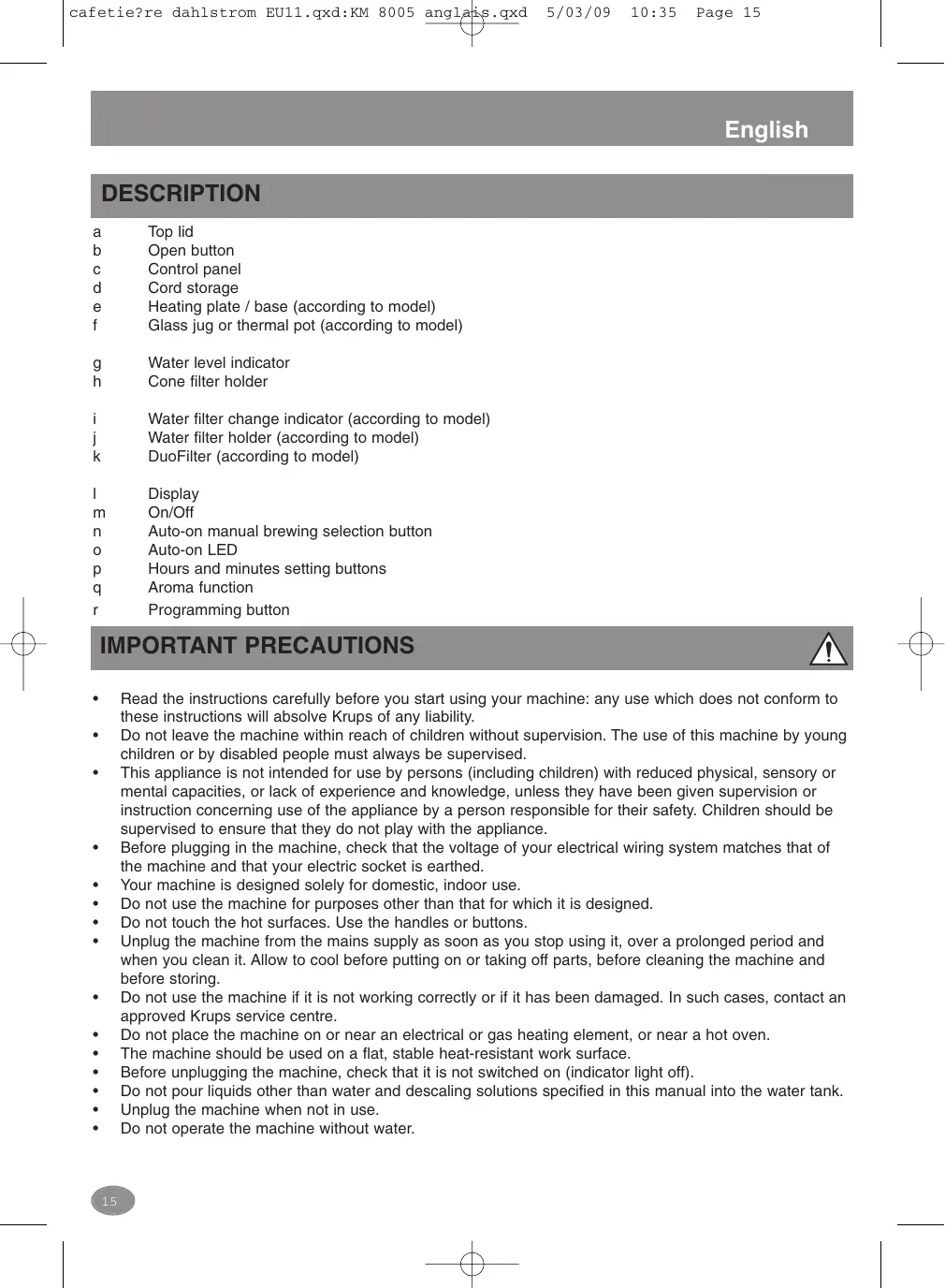 cafetie?re dahlstrom EU11.qxd:KM 8005 anglais.qxd 5/03/09 10:35 Page 15

English

DESCRIPTION

a Top lid
b Open button
c Control panel
d Cord storage
e Heating plate / base (according to model)
f Glass jug or thermal pot (according to model)

g Water level indicator
h Cone filter holder

i Water filter change indicator (according to model)
j Water filter holder (according to model)
k DuoFilter (according to model)

l Display
m On/Off
n Auto-on manual brewing selection button
o Auto-on LED
p Hours and minutes setting buttons
q Aroma function
r Programming button

IMPORTANT PRECAUTIONS

• Read the instructions carefully before you start using your machine: any use which does not conform to these instructions will absolve Krups of any liability.
• Do not leave the machine within reach of children without supervision. The use of this machine by young children or by disabled people must always be supervised.
• This appliance is not intended for use by persons (including children) with reduced physical, sensory or mental capacities, or lack of experience and knowledge, unless they have been given supervision or instruction concerning use of the appliance by a person responsible for their safety. Children should be supervised to ensure that they do not play with the appliance.
• Before plugging in the machine, check that the voltage of your electrical wiring system matches that of the machine and that your electric socket is earthed.
• Your machine is designed solely for domestic, indoor use.
• Do not use the machine for purposes other than that for which it is designed.
• Do not touch the hot surfaces. Use the handles or buttons.
• Unplug the machine from the mains supply as soon as you stop using it, over a prolonged period and when you clean it. Allow to cool before putting on or taking off parts, before cleaning the machine and before storing.
• Do not use the machine if it is not working correctly or if it has been damaged. In such cases, contact an approved Krups service centre.
• Do not place the machine on or near an electrical or gas heating element, or near a hot oven.
• The machine should be used on a flat, stable heat-resistant work surface.
• Before unplugging the machine, check that it is not switched on (indicator light off).
• Do not pour liquids other than water and descaling solutions specified in this manual into the water tank.
• Unplug the machine when not in use.
• Do not operate the machine without water.

15